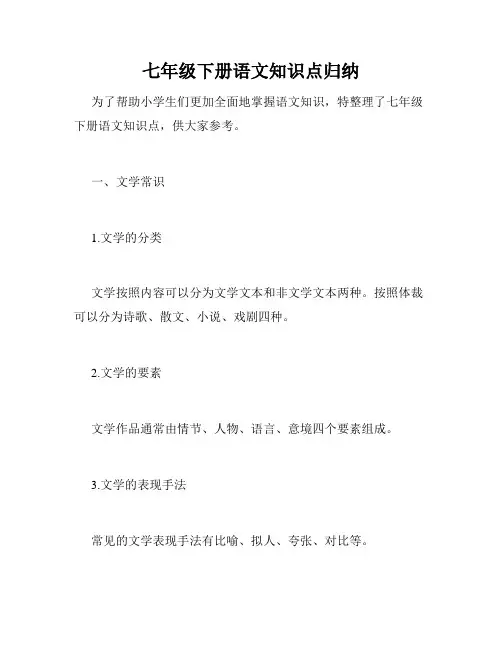 七年级下册语文知识点归纳

为了帮助小学生们更加全面地掌握语文知识，特整理了七年级下册语文知识点，供大家参考。

一、文学常识

1.文学的分类

文学按照内容可以分为文学文本和非文学文本两种。按照体裁可以分为诗歌、散文、小说、戏剧四种。

2.文学的要素

文学作品通常由情节、人物、语言、意境四个要素组成。

3.文学的表现手法

常见的文学表现手法有比喻、拟人、夸张、对比等。